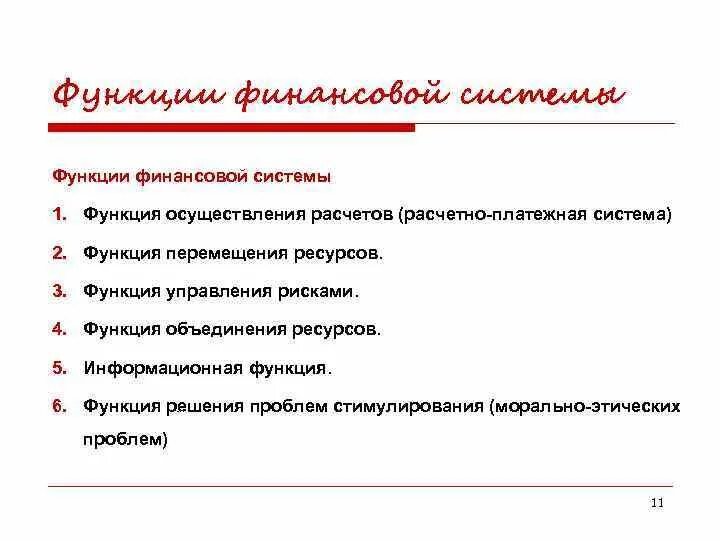 Функции финансовой системы

Функции финансовой системы

1. Функция осуществления расчетов (расчетно-платежная система)
2. Функция перемещения ресурсов.
3. Функция управления рисками.
4. Функция объединения ресурсов.
5. Информационная функция.
6. Функция решения проблем стимулирования (морально-этических проблем)

11